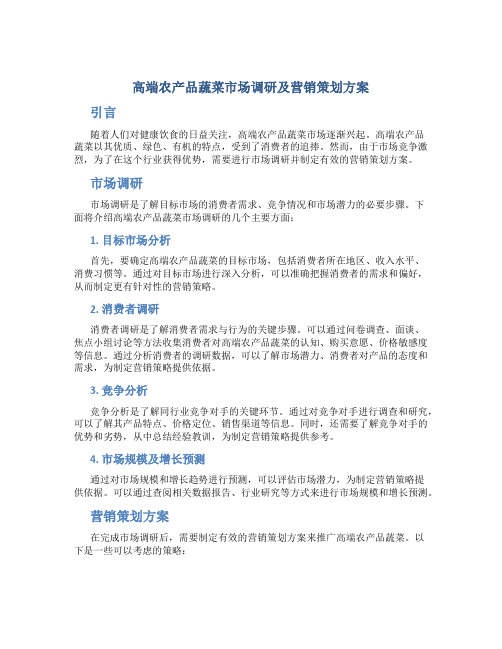 高端农产品蔬菜市场调研及营销策划方案

引言

随着人们对健康饮食的日益关注，高端农产品蔬菜市场逐渐兴起。高端农产品蔬菜以其优质、绿色、有机的特点，受到了消费者的追捧。然而，由于市场竞争激烈，为了在这个行业获得优势，需要进行市场调研并制定有效的营销策划方案。

市场调研

市场调研是了解目标市场的消费者需求、竞争情况和市场潜力的必要步骤。下面将介绍高端农产品蔬菜市场调研的几个主要方面：

1. 目标市场分析

首先，要确定高端农产品蔬菜的目标市场，包括消费者所在地区、收入水平、消费习惯等。通过对目标市场进行深入分析，可以准确把握消费者的需求和偏好，从而制定更有针对性的营销策略。

2. 消费者调研

消费者调研是了解消费者需求与行为的关键步骤。可以通过问卷调查、面谈、焦点小组讨论等方法收集消费者对高端农产品蔬菜的认知、购买意愿、价格敏感度等信息。通过分析消费者的调研数据，可以了解市场潜力、消费者对产品的态度和需求，为制定营销策略提供依据。

3. 竞争分析

竞争分析是了解同行业竞争对手的关键环节。通过对竞争对手进行调查和研究，可以了解其产品特点、价格定位、销售渠道等信息。同时，还需要了解竞争对手的优势和劣势，从中总结经验教训，为制定营销策略提供参考。

4. 市场规模及增长预测

通过对市场规模和增长趋势进行预测，可以评估市场潜力，为制定营销策略提供依据。可以通过查阅相关数据报告、行业研究等方式来进行市场规模和增长预测。

营销策划方案

在完成市场调研后，需要制定有效的营销策划方案来推广高端农产品蔬菜。以下是一些可以考虑的策略：